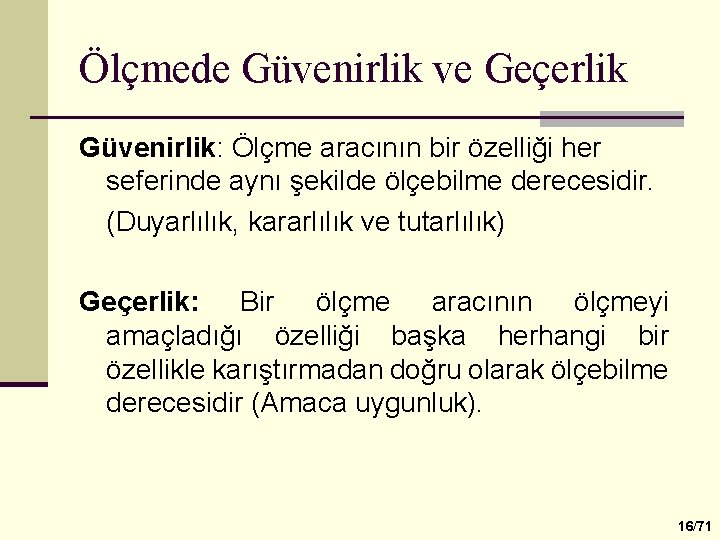 Ölçmede Güvenirlik ve Geçerlik

Güvenirlik: Ölçme aracının bir özelliği her seferinde aynı şekilde ölçebilme derecesidir.

(Duyarlılık, kararlılık ve tutarlılık)

Geçerlik: Bir ölçme aracının ölçmeyi amaçladığı özelliği başka herhangi bir özellikle karıştırmadan doğru olarak ölçebilme derecesidir (Amaca uygunluk).

16/71